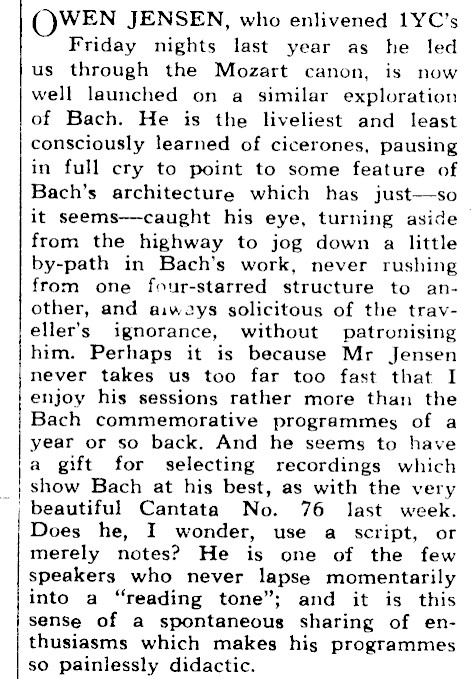 OWEN JENSEN, who enlivened 1YC's Friday nights last year as he led us through the Mozart canon, is now well launched on a similar exploration of Bach. He is the liveliest and least consciously learned of cicerones, pausing in full cry to point to some feature of Bach's architecture which has just—so it seems—caught his eye, turning aside from the highway to jog down a little by-path in Bach's work, never rushing from one four-starred structure to another, and always solicitous of the traveller's ignorance, without patronising him. Perhaps it is because Mr Jensen never takes us too far too fast that I enjoy his sessions rather more than the Bach commemorative programmes of a year or so back. And he seems to have a gift for selecting recordings which show Bach at his best, as with the very beautiful Cantata No. 76 last week. Does he, I wonder, use a script, or merely notes? He is one of the few speakers who never lapse momentarily into a "reading tone"; and it is this sense of a spontaneous sharing of enthusiasms which makes his programmes so painlessly didactic.